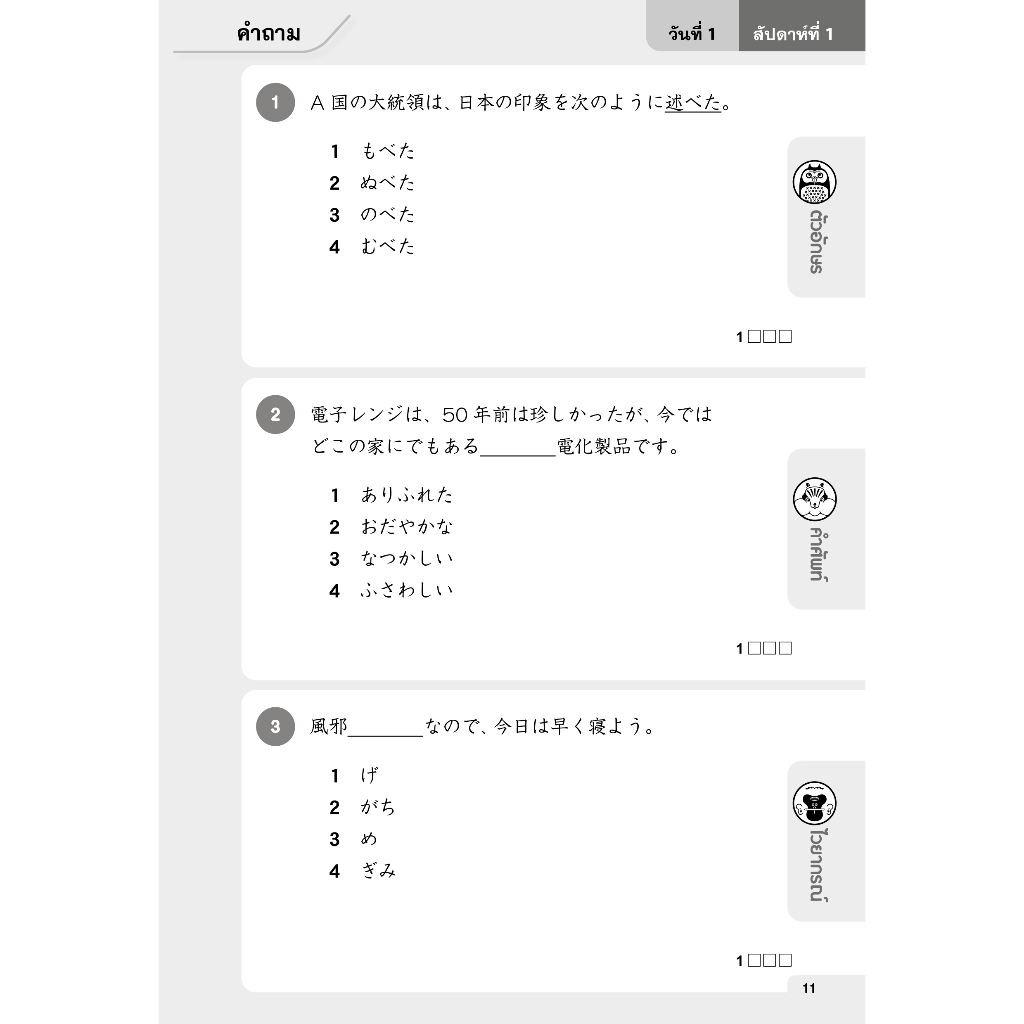 คำถาม

วันที่ 1 สัปดาห์ที่ 1

1 A国の大統領は、日本の印象を次のように述べた。

1 もべた
2 ぬべた
3 のべた
4 むべた

ตัวอักษร

1☐☐☐

2 電子レンジは、50年前は珍しかったが、今ではどこの家にでもある____電化製品です。

1 ありふれた
2 おだやかな
3 なつかしい
4 ふさわしい

คำศัพท์

1☐☐☐

3 風邪____なので、今日は早く寝よう。

1 げ
2 がち
3 め
4 ぎみ

ไวยากรณ์

1☐☐☐

11